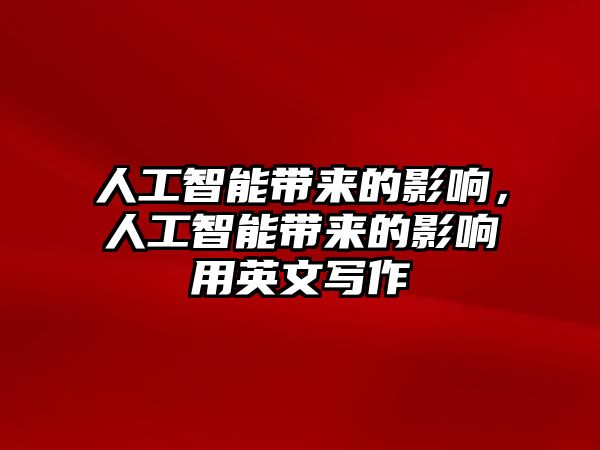 人工智能带来的影响，人工智能带来的影响用英文写作